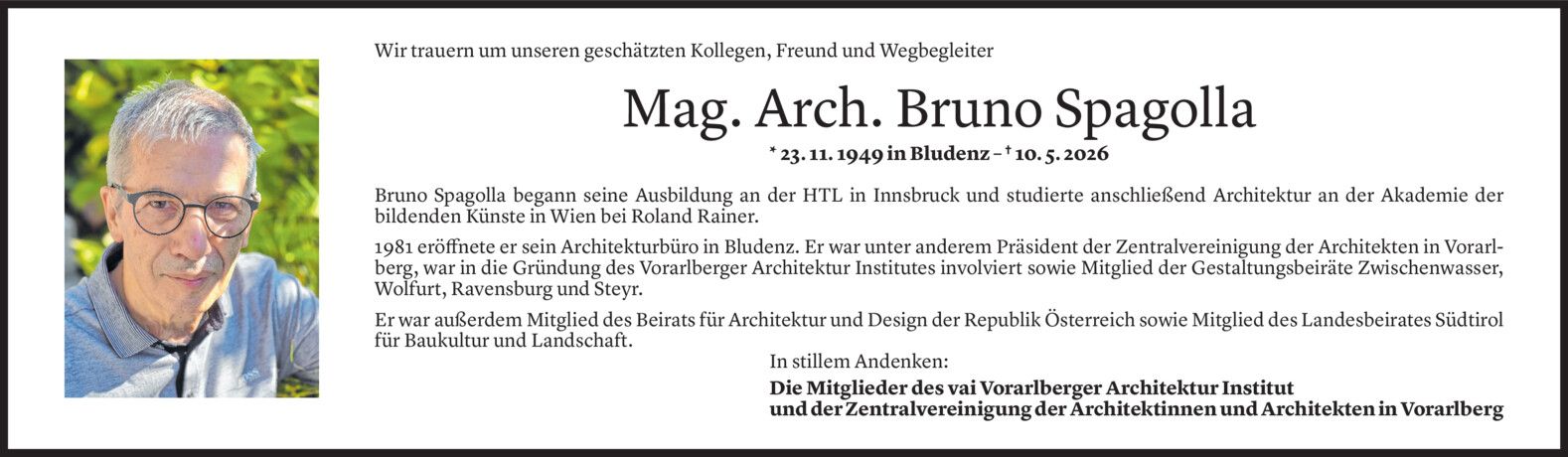 Wir trauern um unseren geschätzten Kollegen, Freund und Wegbegleiter

Mag. Arch. Bruno Spagolla

* 23. 11. 1949 in Bludenz – † 10. 5. 2026

Bruno Spagolla begann seine Ausbildung an der HTL in Innsbruck und studierte anschließend Architektur an der Akademie der bildenden Künste in Wien bei Roland Rainer.

1981 eröffnete er sein Architekturbüro in Bludenz. Er war unter anderem Präsident der Zentralvereinigung der Architekten in Vorarlberg, war in die Gründung des Vorarlberger Architektur Institutes involviert sowie Mitglied der Gestaltungsbeiräte Zwischenwasser, Wolfurt, Ravensburg und Steyr.

Er war außerdem Mitglied des Beirats für Architektur und Design der Republik Österreich sowie Mitglied des Landesbeirates Südtirol für Baukultur und Landschaft.

In stillem Andenken:

Die Mitglieder des vai Vorarlberger Architektur Institut
und der Zentralvereinigung der Architektinnen und Architekten in Vorarlberg